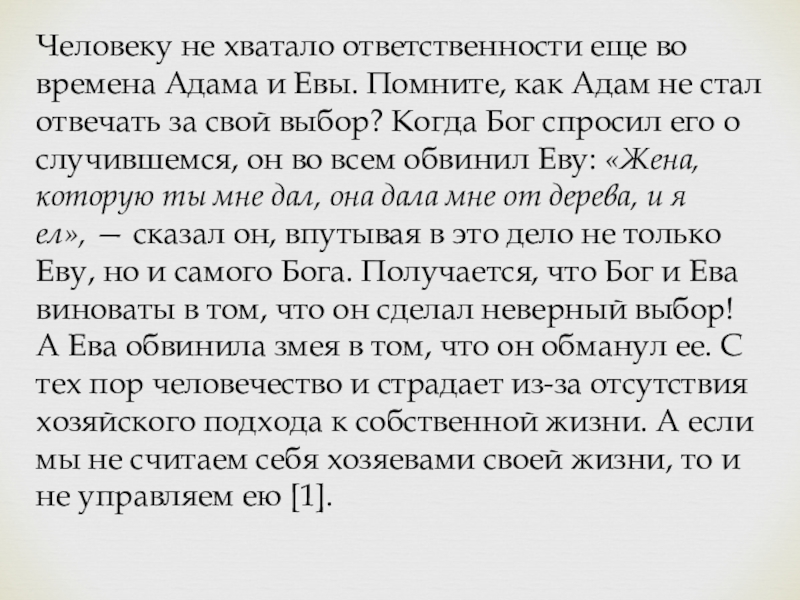 Человеку не хватало ответственности еще во времена Адама и Евы. Помните, как Адам не стал отвечать за свой выбор? Когда Бог спросил его о случившемся, он во всем обвинил Еву: «Жена, которую ты мне дал, она дала мне от дерева, и я ел», — сказал он, впутывая в это дело не только Еву, но и самого Бога. Получается, что Бог и Ева виноваты в том, что он сделал неверный выбор! А Ева обвинила змея в том, что он обманул ее. С тех пор человечество и страдает из-за отсутствия хозяйского подхода к собственной жизни. А если мы не считаем себя хозяевами своей жизни, то и не управляем ею [1].